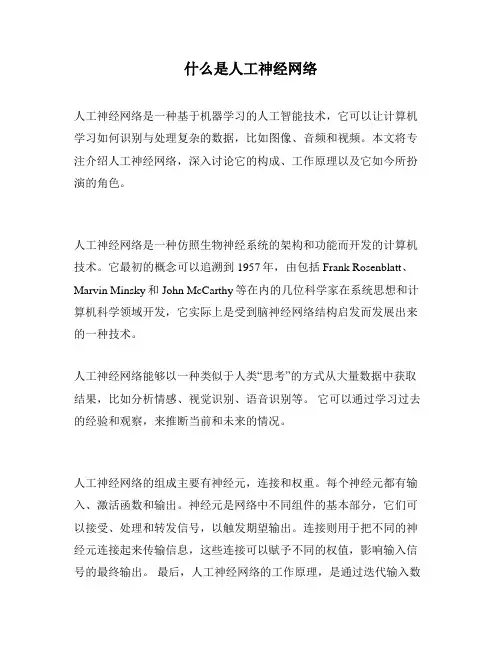 什么是人工神经网络

人工神经网络是一种基于机器学习的人工智能技术，它可以让计算机学习如何识别与处理复杂的数据，比如图像、音频和视频。本文将专注介绍人工神经网络，深入讨论它的构成、工作原理以及它如今所扮演的角色。

人工神经网络是一种仿照生物神经系统的架构和功能而开发的计算机技术。它最初的概念可以追溯到 1957 年，由包括 Frank Rosenblatt、Marvin Minsky 和 John McCarthy 等在内的几位科学家在系统思想和计算机科学领域开发，它实际上是受到脑神经网络结构启发而发展出来的一种技术。

人工神经网络能够以一种类似于人类“思考”的方式从大量数据中获取结果，比如分析情感、视觉识别、语音识别等。 它可以通过学习过去的经验和观察，来推断当前和未来的情况。

人工神经网络的组成主要有神经元，连接和权重。每个神经元都有输入、激活函数和输出。神经元是网络中不同组件的基本部分，它们可以接受、处理和转发信号，以触发期望输出。连接则用于把不同的神经元连接起来传输信息，这些连接可以赋予不同的权值，影响输入信号的最终输出。 最后，人工神经网络的工作原理，是通过迭代输入数